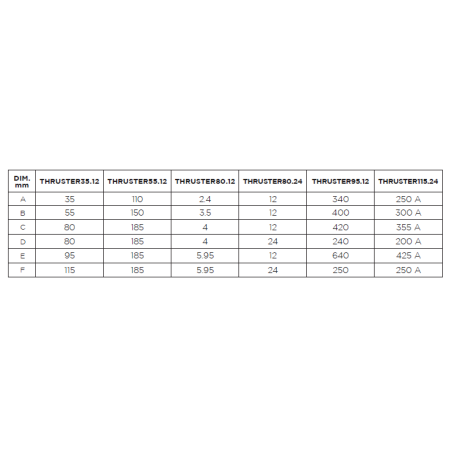 | DIM. mm | THRUSTER35.12 | THRUSTER55.12 | THRUSTER80.12 | THRUSTER80.24 | THRUSTER95.12 | THRUSTER115.24 |
|---|---|---|---|---|---|---|
| A | 35 | 110 | 2.4 | 12 | 340 | 250 A |
| B | 55 | 150 | 3.5 | 12 | 400 | 300 A |
| C | 80 | 185 | 4 | 12 | 420 | 355 A |
| D | 80 | 185 | 4 | 24 | 240 | 200 A |
| E | 95 | 185 | 5.95 | 12 | 640 | 425 A |
| F | 115 | 185 | 5.95 | 24 | 250 | 250 A |